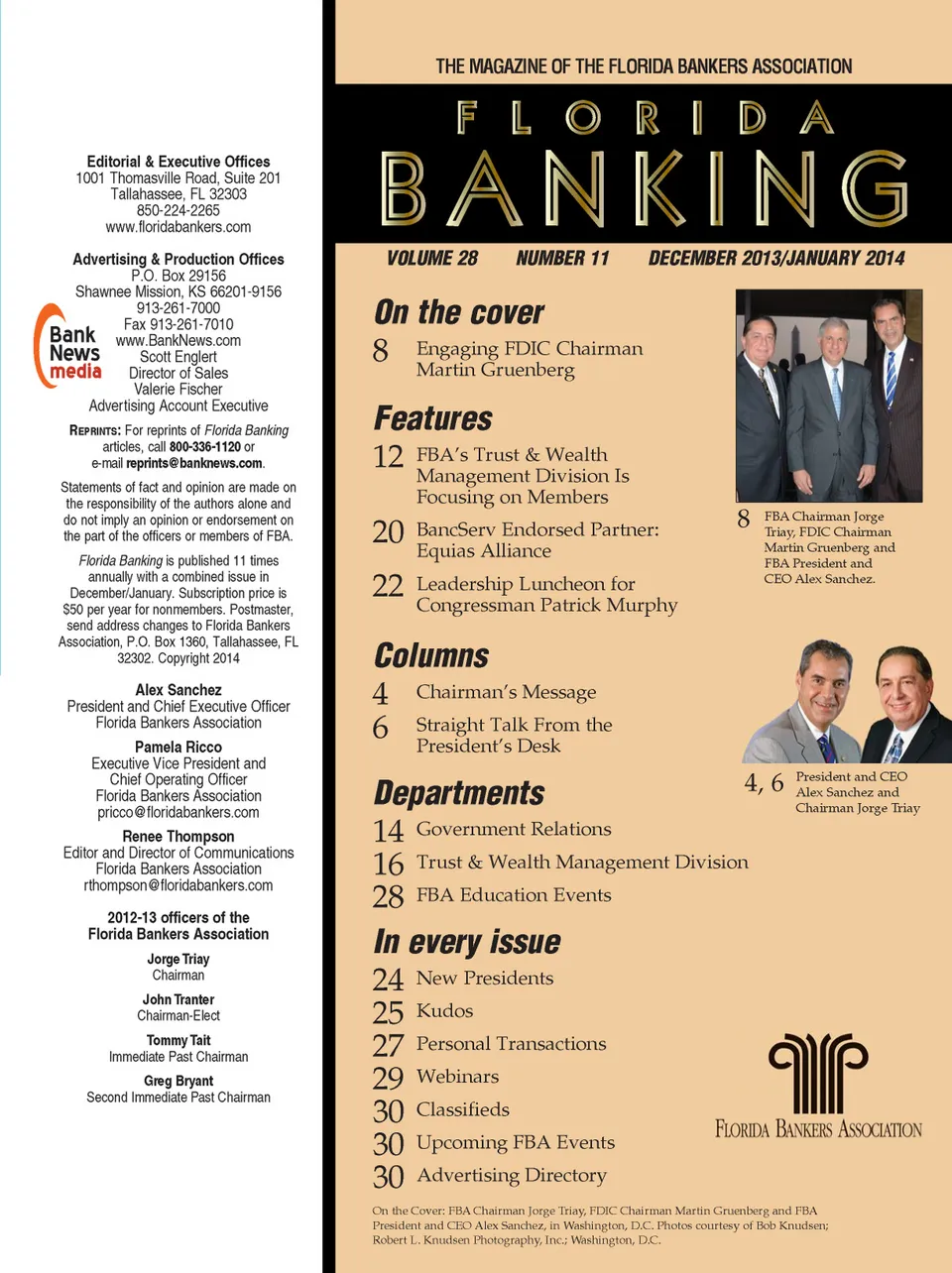 Editorial & Executive Offices
1001 Thomasville Road, Suite 201
Tallahassee, FL 32303
850-224-2265
www.floridabankers.com

Advertising & Production Offices
P.O. Box 29156
Shawnee Mission, KS 66201-9156
913-261-7000
Fax 913-261-7010
www.BankNews.com
Scott Englert
Director of Sales
Valerie Fischer
Advertising Account Executive

Bank News media

REPRINTS: For reprints of Florida Banking articles, call 800-336-1120 or e-mail reprints@banknews.com.

Statements of fact and opinion are made on the responsibility of the authors alone and do not imply an opinion or endorsement on the part of the officers or members of FBA.

Florida Banking is published 11 times annually with a combined issue in December/January. Subscription price is $50 per year for nonmembers. Postmaster, send address changes to Florida Bankers Association, P.O. Box 1360, Tallahassee, FL 32302. Copyright 2014

Alex Sanchez
President and Chief Executive Officer
Florida Bankers Association

Pamela Ricco
Executive Vice President and Chief Operating Officer
Florida Bankers Association
pricco@floridabankers.com

Renee Thompson
Editor and Director of Communications
Florida Bankers Association
rthompson@floridabankers.com

2012-13 officers of the Florida Bankers Association

Jorge Triay
Chairman

John Tranter
Chairman-Elect

Tommy Tait
Immediate Past Chairman

Greg Bryant
Second Immediate Past Chairman

THE MAGAZINE OF THE FLORIDA BANKERS ASSOCIATION

FLORIDA BANKING

VOLUME 28 NUMBER 11 DECEMBER 2013/JANUARY 2014

On the cover
8 Engaging FDIC Chairman Martin Gruenberg

Features
12 FBA's Trust & Wealth Management Division Is Focusing on Members
20 BancServ Endorsed Partner: Equias Alliance
22 Leadership Luncheon for Congressman Patrick Murphy

Columns
4 Chairman's Message
6 Straight Talk From the President's Desk

Departments
14 Government Relations
16 Trust & Wealth Management Division
28 FBA Education Events

In every issue
24 New Presidents
25 Kudos
27 Personal Transactions
29 Webinars
30 Classifieds
30 Upcoming FBA Events
30 Advertising Directory

8 FBA Chairman Jorge Triay, FDIC Chairman Martin Gruenberg and FBA President and CEO Alex Sanchez.

4, 6 President and CEO Alex Sanchez and Chairman Jorge Triay

FLORIDA BANKERS ASSOCIATION

On the Cover: FBA Chairman Jorge Triay, FDIC Chairman Martin Gruenberg and FBA President and CEO Alex Sanchez, in Washington, D.C. Photos courtesy of Bob Knudsen; Robert L. Knudsen Photography, Inc.; Washington, D.C.